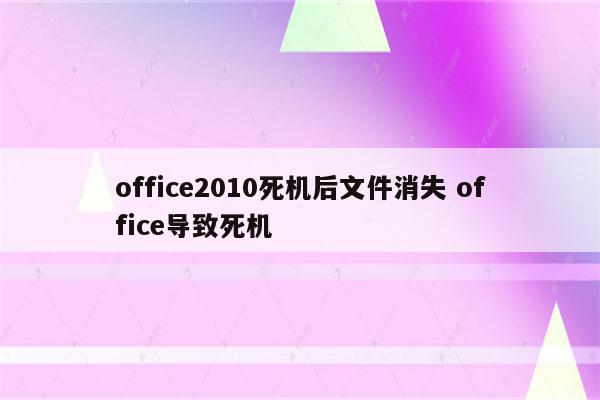 office2010死机后文件消失 office导致死机